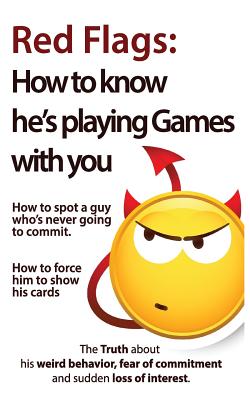 Red Flags:
How to know he's playing Games with you

How to spot a guy who's never going to commit.

How to force him to show his cards

The Truth about his weird behavior, fear of commitment and sudden loss of interest.